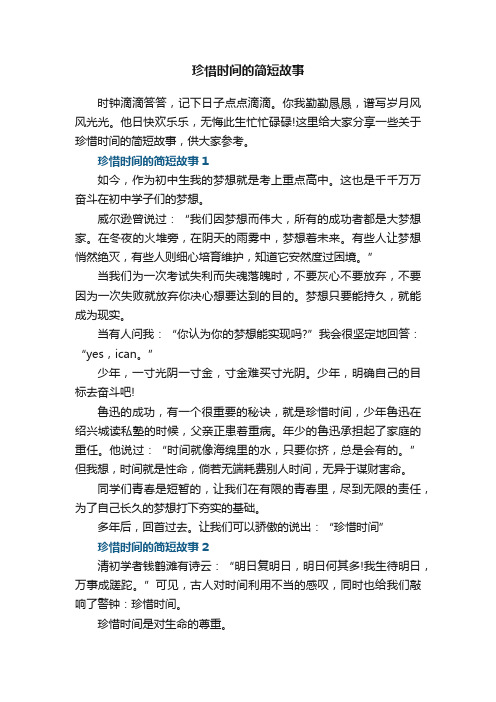 珍惜时间的简短故事

时钟滴滴答答，记下日子点点滴滴。你我勤勤恳恳，谱写岁月风风光光。他日快欢乐乐，无悔此生忙忙碌碌!这里给大家分享一些关于珍惜时间的简短故事，供大家参考。

珍惜时间的简短故事 1

如今，作为初中生我的梦想就是考上重点高中。这也是千千万万奋斗在初中学子们的梦想。

威尔逊曾说过：“我们因梦想而伟大，所有的成功者都是大梦想家。在冬夜的火堆旁，在阴天的雨雾中，梦想着未来。有些人让梦想悄然绝灭，有些人则细心培育维护，知道它安然度过困境。”

当我们为一次考试失利而失魂落魄时，不要灰心不要放弃，不要因为一次失败就放弃你决心想要达到的目的。梦想只要能持久，就能成为现实。

当有人问我：“你认为你的梦想能实现吗?”我会很坚定地回答：“yes，ican。”

少年，一寸光阴一寸金，寸金难买寸光阴。少年，明确自己的目标去奋斗吧!

鲁迅的成功，有一个很重要的秘诀，就是珍惜时间，少年鲁迅在绍兴城读私塾的时候，父亲正患着重病。年少的鲁迅承担起了家庭的重任。他说过：“时间就像海绵里的水，只要你挤，总是会有的。”但我想，时间就是性命，倘若无端耗费别人时间，无异于谋财害命。

同学们青春是短暂的，让我们在有限的青春里，尽到无限的责任，为了自己长久的梦想打下夯实的基础。

多年后，回首过去。让我们可以骄傲的说出：“珍惜时间”

珍惜时间的简短故事 2

清初学者钱鹤滩有诗云：“明日复明日，明日何其多!我生待明日，万事成蹉跎。”可见，古人对时间利用不当的感叹，同时也给我们敲响了警钟：珍惜时间。

珍惜时间是对生命的尊重。